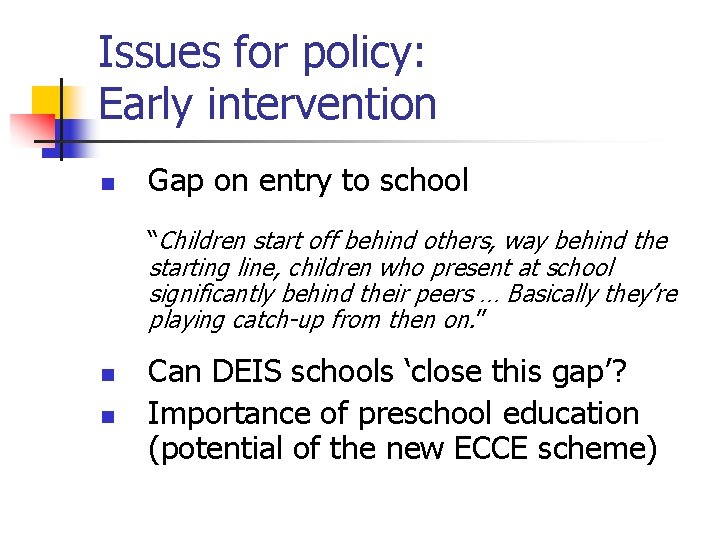 Issues for policy:
Early intervention

Gap on entry to school

"Children start off behind others, way behind the starting line, children who present at school significantly behind their peers … Basically they're playing catch-up from then on."

Can DEIS schools 'close this gap'?

Importance of preschool education (potential of the new ECCE scheme)